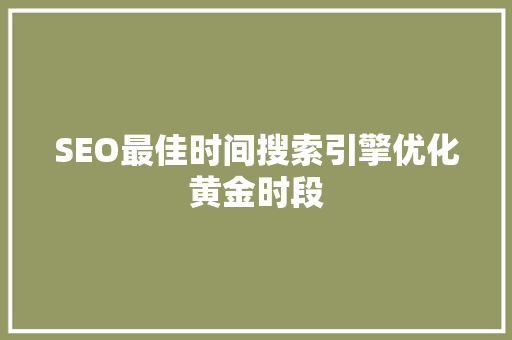 SEO最佳时间搜索引擎优化黄金时段